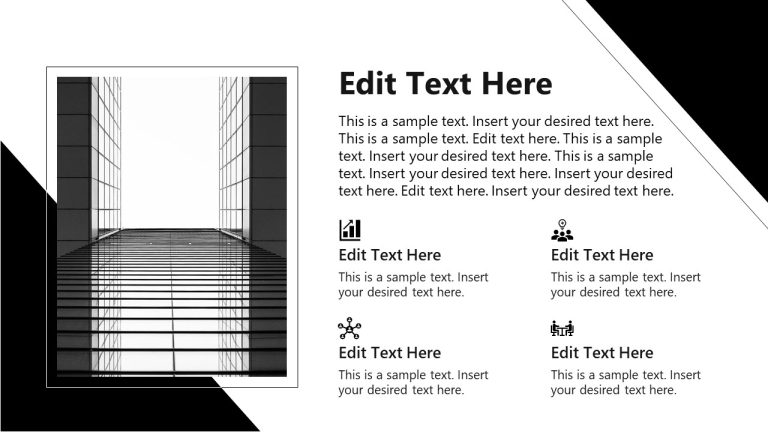 Edit Text Here

This is a sample text. Insert your desired text here. This is a sample text. Edit text here. This is a sample text. Insert your desired text here. This is a sample text. Insert your desired text here. Insert your desired text here. Edit text here. Insert your desired text here.

Edit Text Here

This is a sample text. Insert your desired text here.

Edit Text Here

This is a sample text. Insert your desired text here.

Edit Text Here

This is a sample text. Insert your desired text here.

Edit Text Here

This is a sample text. Insert your desired text here.